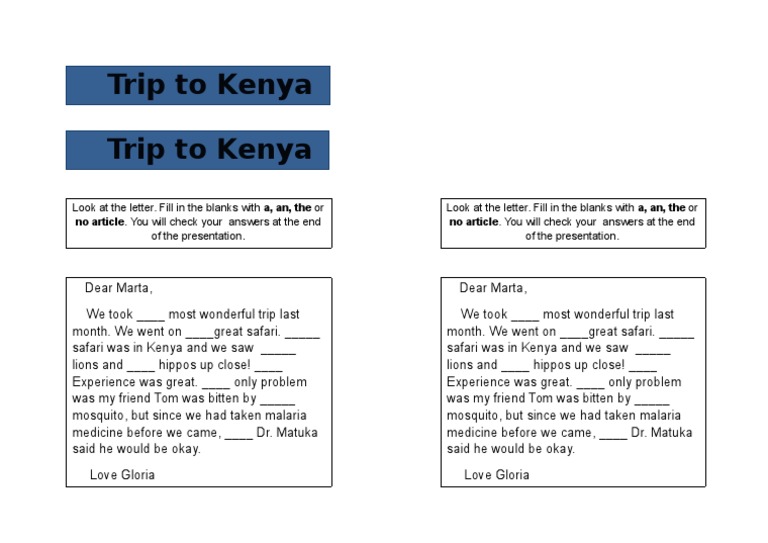 Trip to Kenya

Trip to Kenya

Look at the letter. Fill in the blanks with **a, an, the** or **no article**. You will check your answers at the end of the presentation.

Dear Marta,

We took ____ most wonderful trip last month. We went on ____great safari. _____ safari was in Kenya and we saw _____ lions and ____ hippos up close! ____ Experience was great. ____ only problem was my friend Tom was bitten by _____ mosquito, but since we had taken malaria medicine before we came, ____ Dr. Matuka said he would be okay.

Love Gloria

Look at the letter. Fill in the blanks with **a, an, the** or **no article**. You will check your answers at the end of the presentation.

Dear Marta,

We took ____ most wonderful trip last month. We went on ____great safari. _____ safari was in Kenya and we saw _____ lions and ____ hippos up close! ____ Experience was great. ____ only problem was my friend Tom was bitten by _____ mosquito, but since we had taken malaria medicine before we came, ____ Dr. Matuka said he would be okay.

Love Gloria